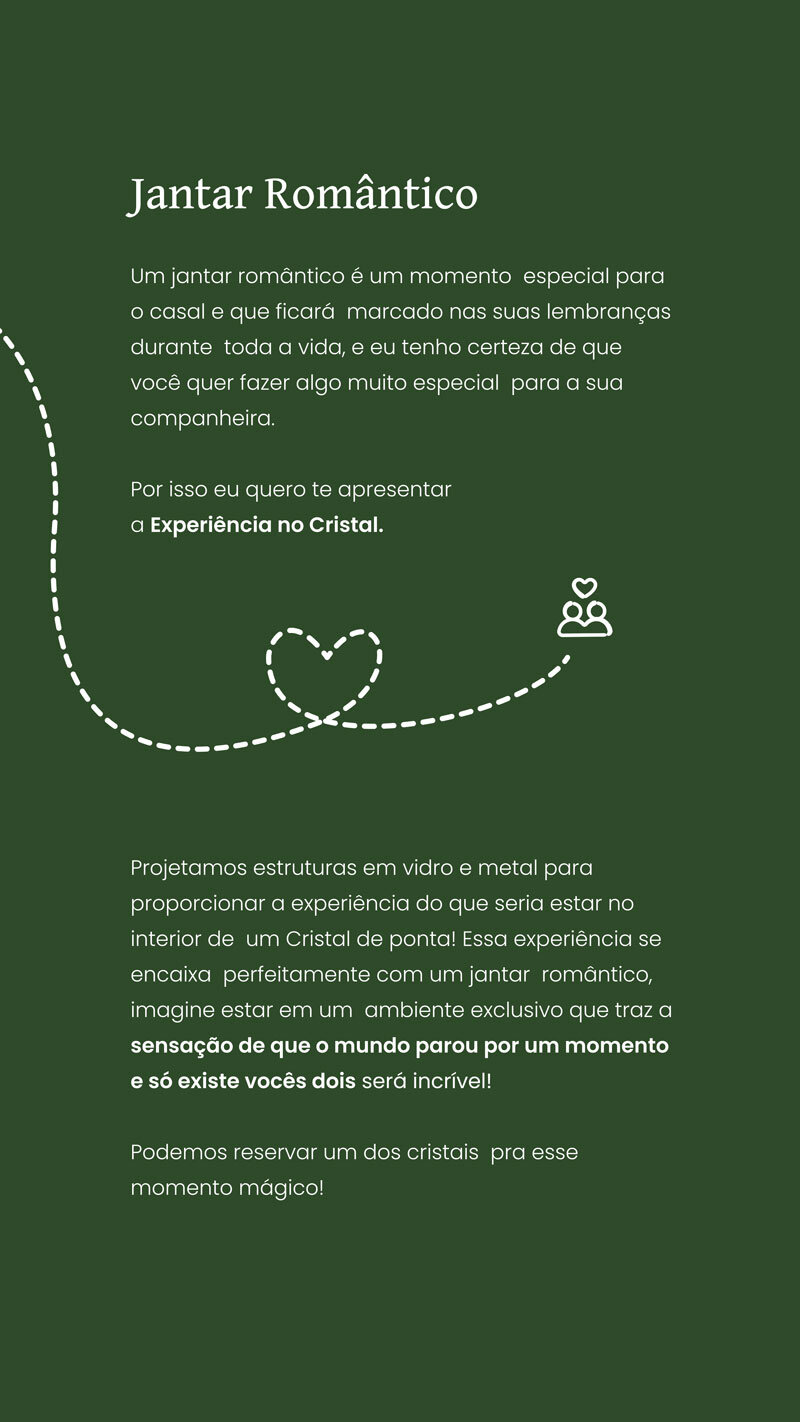 Jantar Romântico

Um jantar romântico é um momento especial para o casal e que ficará marcado nas suas lembranças durante toda a vida, e eu tenho certeza de que você quer fazer algo muito especial para a sua companheira.

Por isso eu quero te apresentar a Experiência no Cristal.

Projetamos estruturas em vidro e metal para proporcionar a experiência do que seria estar no interior de um Cristal de ponta! Essa experiência se encaixa perfeitamente com um jantar romântico, imagine estar em um ambiente exclusivo que traz a sensação de que o mundo parou por um momento e só existe vocês dois será incrível!

Podemos reservar um dos cristais pra esse momento mágico!